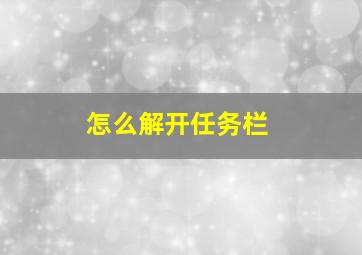 怎么解开任务栏